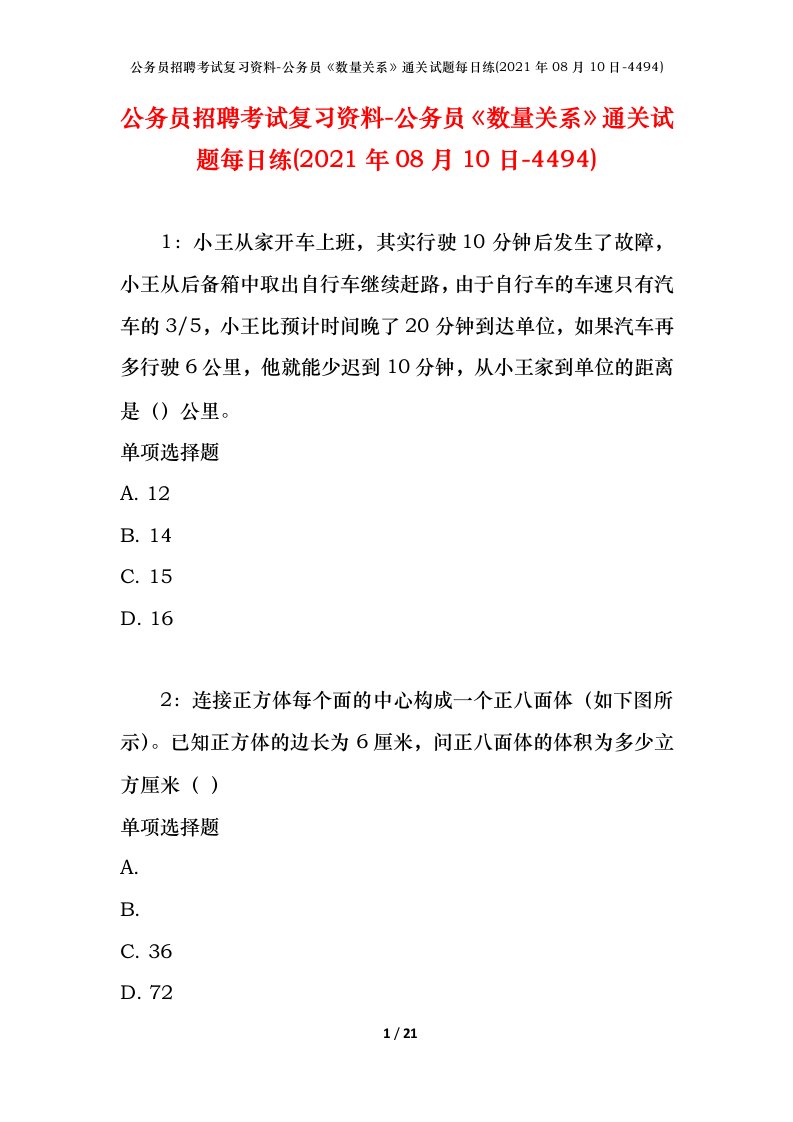 公务员招聘考试复习资料-公务员《数量关系》通关试题每日练(2021 年 08 月 10 日-4494)

公务员招聘考试复习资料-公务员《数量关系》通关试题每日练(2021 年 08 月 10 日-4494)

1：小王从家开车上班，其实行驶 10 分钟后发生了故障，小王从后备箱中取出自行车继续赶路，由于自行车的车速只有汽车的 3/5，小王比预计时间晚了 20 分钟到达单位，如果汽车再多行驶 6 公里，他就能少迟到 10 分钟，从小王家到单位的距离是（）公里。

单项选择题

A. 12

B. 14

C. 15

D. 16

2：连接正方体每个面的中心构成一个正八面体（如下图所示）。已知正方体的边长为 6 厘米，问正八面体的体积为多少立方厘米（ ）

单项选择题

A.

B.

C. 36

D. 72

1 / 21